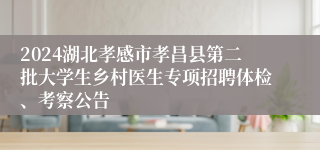 2024湖北孝感市孝昌县第二批大学生乡村医生专项招聘体检、考察公告